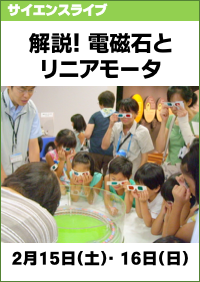 サイエンスライブ

解説! 電磁石とリニアモータ

2月15日(土)・16日(日)